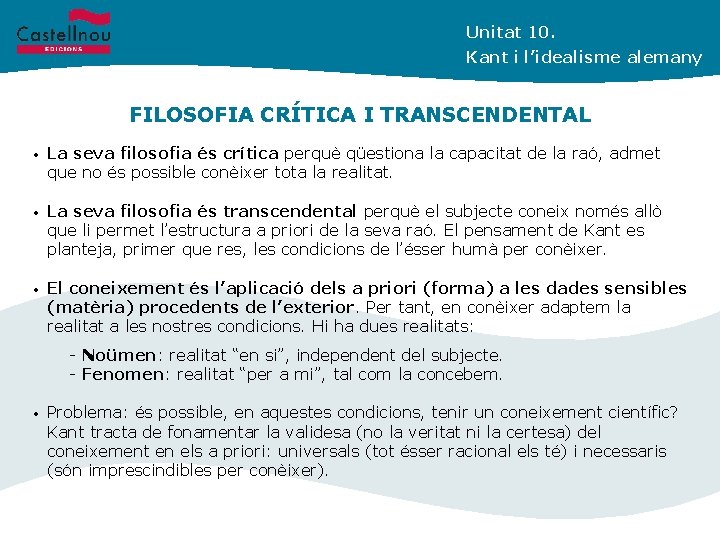 Castellnou
EDICIONS

Unitat 10.
Kant i l'idealisme alemany

FILOSOFIA CRÍTICA I TRANSCENDENTAL

• La seva filosofia és crítica perquè qüestiona la capacitat de la raó, admet que no és possible conèixer tota la realitat.

• La seva filosofia és transcendental perquè el subjecte coneix només allò que li permet l'estructura a priori de la seva raó. El pensament de Kant es planteja, primer que res, les condicions de l'ésser humà per conèixer.

• El coneixement és l'aplicació dels a priori (forma) a les dades sensibles (matèria) procedents de l'exterior. Per tant, en conèixer adaptem la realitat a les nostres condicions. Hi ha dues realitats:

- Noümen: realitat "en si", independent del subjecte.
- Fenomen: realitat "per a mi", tal com la concebem.

• Problema: és possible, en aquestes condicions, tenir un coneixement científic? Kant tracta de fonamentar la validesa (no la veritat ni la certesa) del coneixement en els a priori: universals (tot ésser racional els té) i necessaris (són imprescindibles per conèixer).